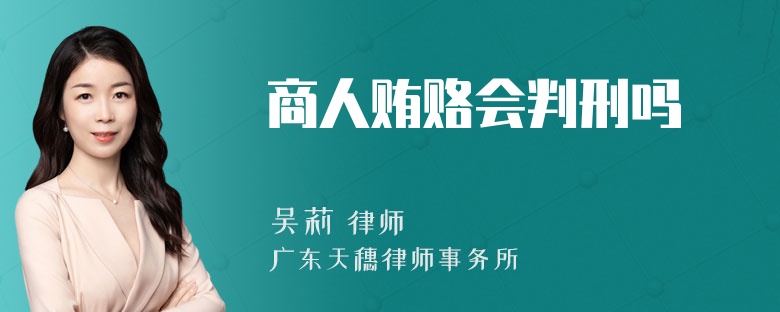 商人贿赂会判刑吗

吴莉 律师
广东天穗律师事务所